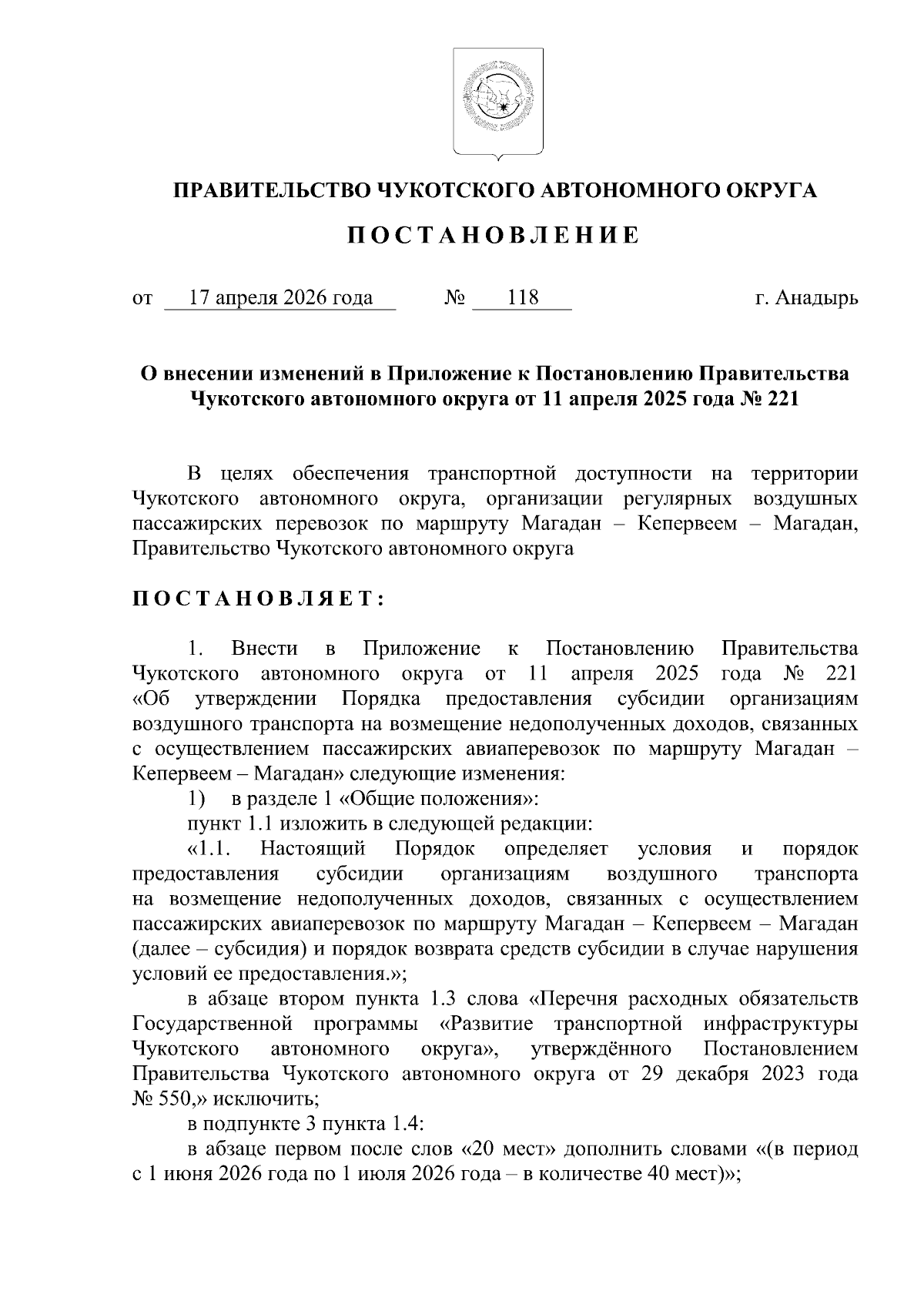 ПРАВИТЕЛЬСТВО ЧУКОТСКОГО АВТОНОМНОГО ОКРУГА

П О С Т А Н О В Л Е Н И Е

от 17 апреля 2026 года № 118 г. Анадырь

О внесении изменений в Приложение к Постановлению Правительства Чукотского автономного округа от 11 апреля 2025 года № 221

В целях обеспечения транспортной доступности на территории Чукотского автономного округа, организации регулярных воздушных пассажирских перевозок по маршруту Магадан – Кепервеем – Магадан, Правительство Чукотского автономного округа

П О С Т А Н О В Л Я Е Т :

1. Внести в Приложение к Постановлению Правительства Чукотского автономного округа от 11 апреля 2025 года № 221 «Об утверждении Порядка предоставления субсидии организациям воздушного транспорта на возмещение недополученных доходов, связанных с осуществлением пассажирских авиаперевозок по маршруту Магадан – Кепервеем – Магадан» следующие изменения:
1) в разделе 1 «Общие положения»:
пункт 1.1 изложить в следующей редакции:
«1.1. Настоящий Порядок определяет условия и порядок предоставления субсидии организациям воздушного транспорта на возмещение недополученных доходов, связанных с осуществлением пассажирских авиаперевозок по маршруту Магадан – Кепервеем – Магадан (далее – субсидия) и порядок возврата средств субсидии в случае нарушения условий ее предоставления.»;
в абзаце втором пункта 1.3 слова «Перечня расходных обязательств Государственной программы «Развитие транспортной инфраструктуры Чукотского автономного округа», утверждённого Постановлением Правительства Чукотского автономного округа от 29 декабря 2023 года № 550,» исключить;
в подпункте 3 пункта 1.4:
в абзаце первом после слов «20 мест» дополнить словами «(в период с 1 июня 2026 года по 1 июля 2026 года – в количестве 40 мест)»;